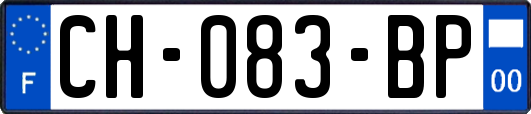 F
CH-083-BP
00